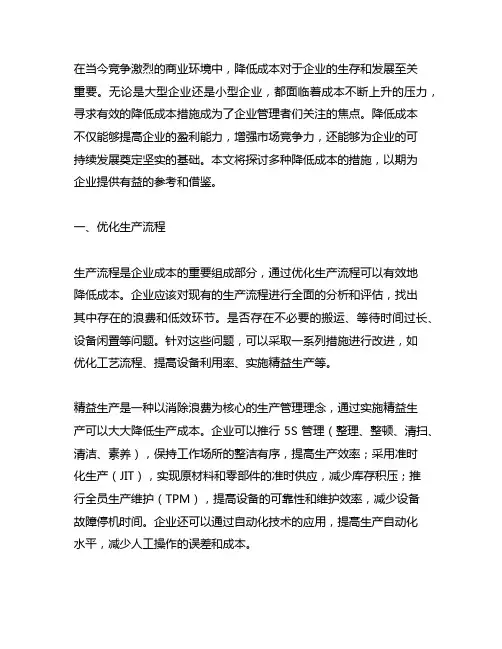 在当今竞争激烈的商业环境中，降低成本对于企业的生存和发展至关重要。无论是大型企业还是小型企业，都面临着成本不断上升的压力，寻求有效的降低成本措施成为了企业管理者们关注的焦点。降低成本不仅能够提高企业的盈利能力，增强市场竞争力，还能够为企业的可持续发展奠定坚实的基础。本文将探讨多种降低成本的措施，以期为企业提供有益的参考和借鉴。

一、优化生产流程

生产流程是企业成本的重要组成部分，通过优化生产流程可以有效地降低成本。企业应该对现有的生产流程进行全面的分析和评估，找出其中存在的浪费和低效环节。是否存在不必要的搬运、等待时间过长、设备闲置等问题。针对这些问题，可以采取一系列措施进行改进，如优化工艺流程、提高设备利用率、实施精益生产等。

精益生产是一种以消除浪费为核心的生产管理理念，通过实施精益生产可以大大降低生产成本。企业可以推行 5S 管理（整理、整顿、清扫、清洁、素养），保持工作场所的整洁有序，提高生产效率；采用准时化生产（JIT），实现原材料和零部件的准时供应，减少库存积压；推行全员生产维护（TPM），提高设备的可靠性和维护效率，减少设备故障停机时间。企业还可以通过自动化技术的应用，提高生产自动化水平，减少人工操作的误差和成本。